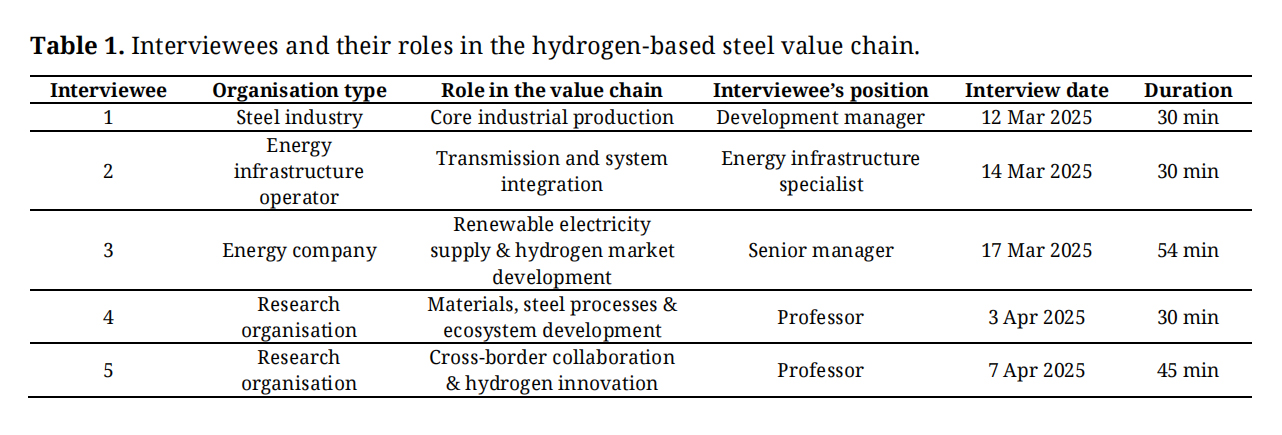 Table 1. Interviewees and their roles in the hydrogen-based steel value chain.

| Interviewee | Organisation type | Role in the value chain | Interviewee's position | Interview date | Duration |
|---|---|---|---|---|---|
| 1 | Steel industry | Core industrial production | Development manager | 12 Mar 2025 | 30 min |
| 2 | Energy infrastructure operator | Transmission and system integration | Energy infrastructure specialist | 14 Mar 2025 | 30 min |
| 3 | Energy company | Renewable electricity supply & hydrogen market development | Senior manager | 17 Mar 2025 | 54 min |
| 4 | Research organisation | Materials, steel processes & ecosystem development | Professor | 3 Apr 2025 | 30 min |
| 5 | Research organisation | Cross-border collaboration & hydrogen innovation | Professor | 7 Apr 2025 | 45 min |